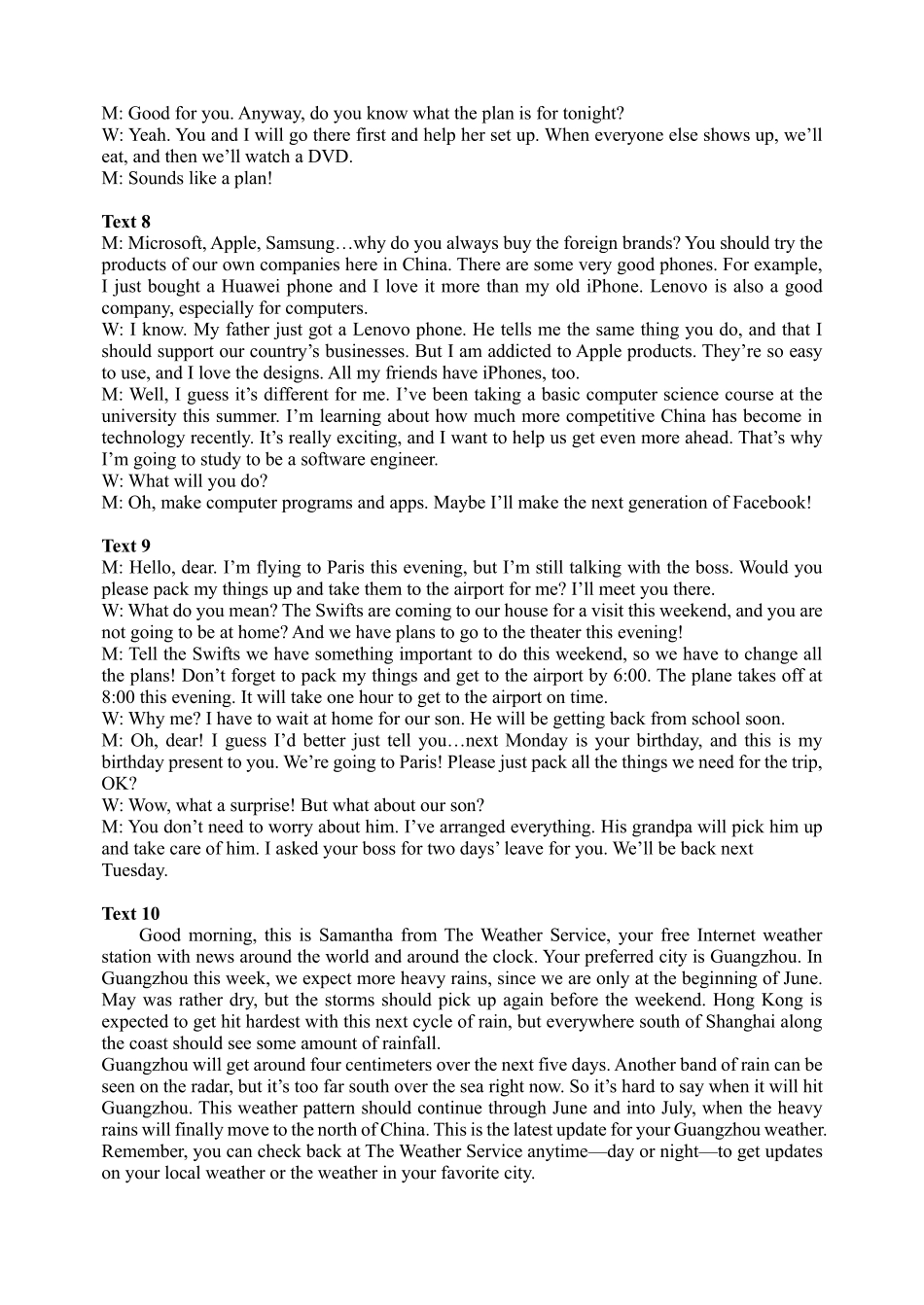 M: Good for you. Anyway, do you know what the plan is for tonight?
W: Yeah. You and I will go there first and help her set up. When everyone else shows up, we'll eat, and then we'll watch a DVD.
M: Sounds like a plan!

Text 8
M: Microsoft, Apple, Samsung…why do you always buy the foreign brands? You should try the products of our own companies here in China. There are some very good phones. For example, I just bought a Huawei phone and I love it more than my old iPhone. Lenovo is also a good company, especially for computers.
W: I know. My father just got a Lenovo phone. He tells me the same thing you do, and that I should support our country's businesses. But I am addicted to Apple products. They're so easy to use, and I love the designs. All my friends have iPhones, too.
M: Well, I guess it's different for me. I've been taking a basic computer science course at the university this summer. I'm learning about how much more competitive China has become in technology recently. It's really exciting, and I want to help us get even more ahead. That's why I'm going to study to be a software engineer.
W: What will you do?
M: Oh, make computer programs and apps. Maybe I'll make the next generation of Facebook!

Text 9
M: Hello, dear. I'm flying to Paris this evening, but I'm still talking with the boss. Would you please pack my things up and take them to the airport for me? I'll meet you there.
W: What do you mean? The Swifts are coming to our house for a visit this weekend, and you are not going to be at home? And we have plans to go to the theater this evening!
M: Tell the Swifts we have something important to do this weekend, so we have to change all the plans! Don't forget to pack my things and get to the airport by 6:00. The plane takes off at 8:00 this evening. It will take one hour to get to the airport on time.
W: Why me? I have to wait at home for our son. He will be getting back from school soon.
M: Oh, dear! I guess I'd better just tell you…next Monday is your birthday, and this is my birthday present to you. We're going to Paris! Please just pack all the things we need for the trip, OK?
W: Wow, what a surprise! But what about our son?
M: You don't need to worry about him. I've arranged everything. His grandpa will pick him up and take care of him. I asked your boss for two days' leave for you. We'll be back next Tuesday.

Text 10
Good morning, this is Samantha from The Weather Service, your free Internet weather station with news around the world and around the clock. Your preferred city is Guangzhou. In Guangzhou this week, we expect more heavy rains, since we are only at the beginning of June. May was rather dry, but the storms should pick up again before the weekend. Hong Kong is expected to get hit hardest with this next cycle of rain, but everywhere south of Shanghai along the coast should see some amount of rainfall.
Guangzhou will get around four centimeters over the next five days. Another band of rain can be seen on the radar, but it's too far south over the sea right now. So it's hard to say when it will hit Guangzhou. This weather pattern should continue through June and into July, when the heavy rains will finally move to the north of China. This is the latest update for your Guangzhou weather. Remember, you can check back at The Weather Service anytime—day or night—to get updates on your local weather or the weather in your favorite city.